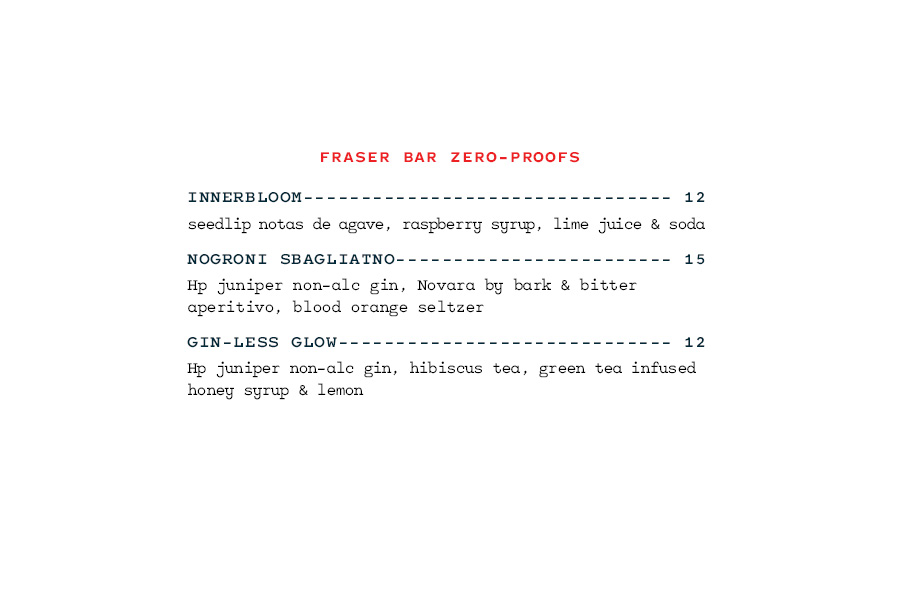 FRASER BAR ZERO-PROOFS

INNERBLOOM 12
seedlip notas de agave, raspberry syrup, lime juice & soda

NOGRONI SBAGLIATNO 15
Hp juniper non-alc gin, Novara by bark & bitter aperitivo, blood orange seltzer

GIN-LESS GLOW 12
Hp juniper non-alc gin, hibiscus tea, green tea infused honey syrup & lemon